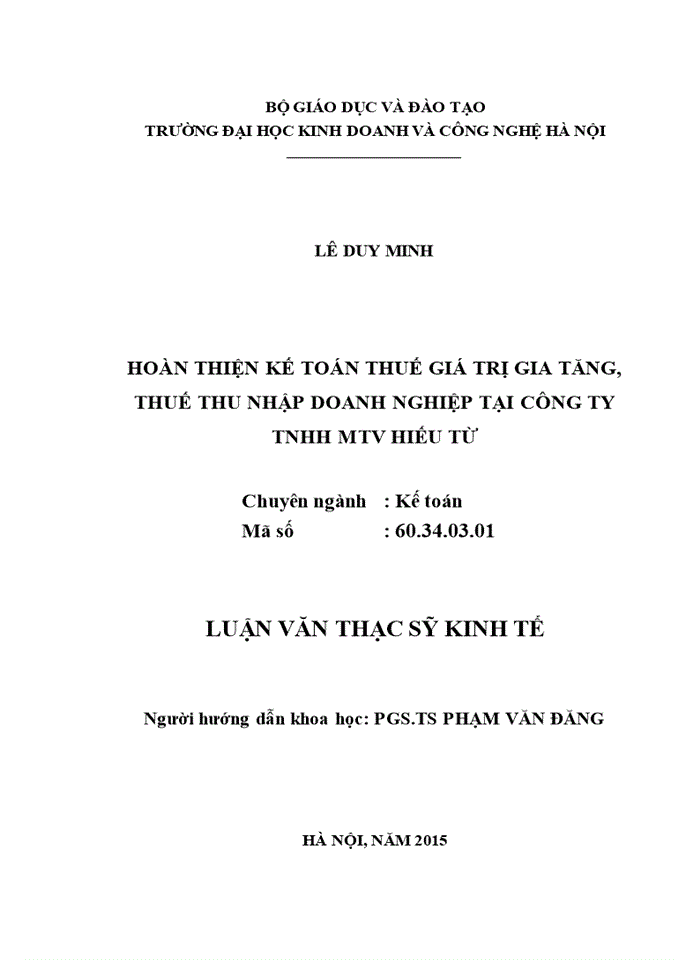 BỘ GIÁO DỤC VÀ ĐÀO TẠO
TRƯỜNG ĐẠI HỌC KINH DOANH VÀ CÔNG NGHỆ HÀ NỘI

LÊ DUY MINH

HOÀN THIỆN KẾ TOÁN THUẾ GIÁ TRỊ GIA TĂNG, THUẾ THU NHẬP DOANH NGHIỆP TẠI CÔNG TY TNHH MTV HIẾU TỪ

Chuyên ngành : Kế toán
Mã số : 60.34.03.01

LUẬN VĂN THẠC SỸ KINH TẾ

Người hướng dẫn khoa học: PGS.TS PHẠM VĂN ĐĂNG

HÀ NỘI, NĂM 2015